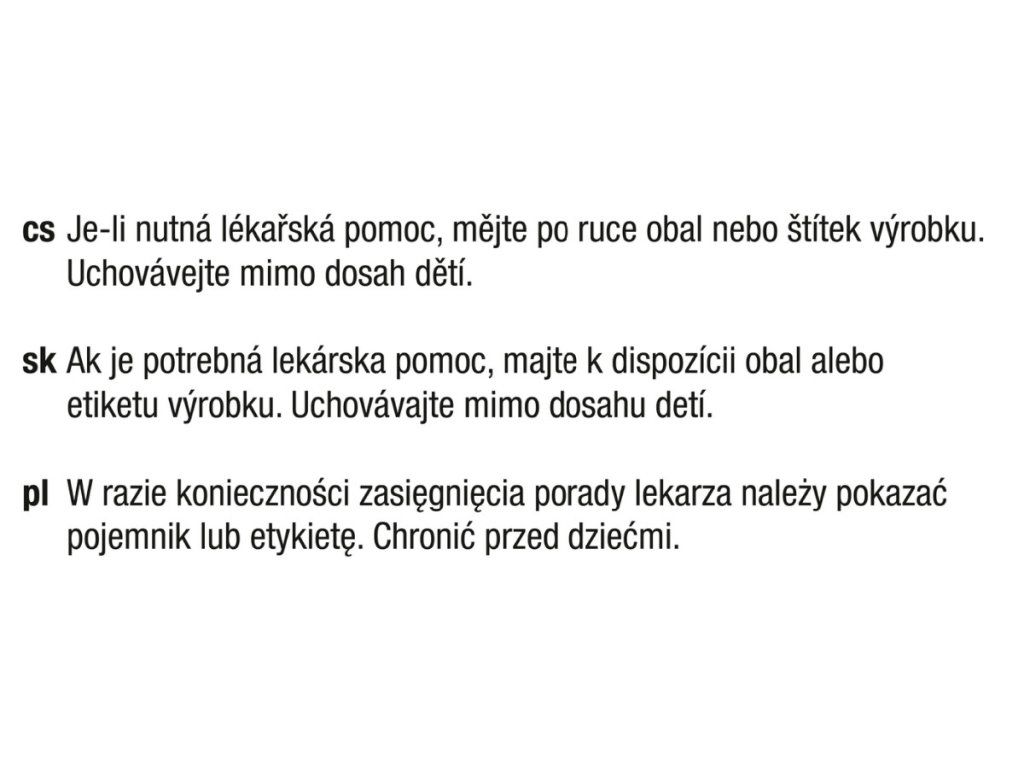 cs Je-li nutná lékařská pomoc, mějte po ruce obal nebo štítek výrobku. Uchovávejte mimo dosah dětí.

sk Ak je potrebná lekárska pomoc, majte k dispozícii obal alebo etiketu výrobku. Uchovávajte mimo dosahu detí.

pl W razie konieczności zasięgnięcia porady lekarza należy pokazać pojemnik lub etykietę. Chronić przed dziećmi.